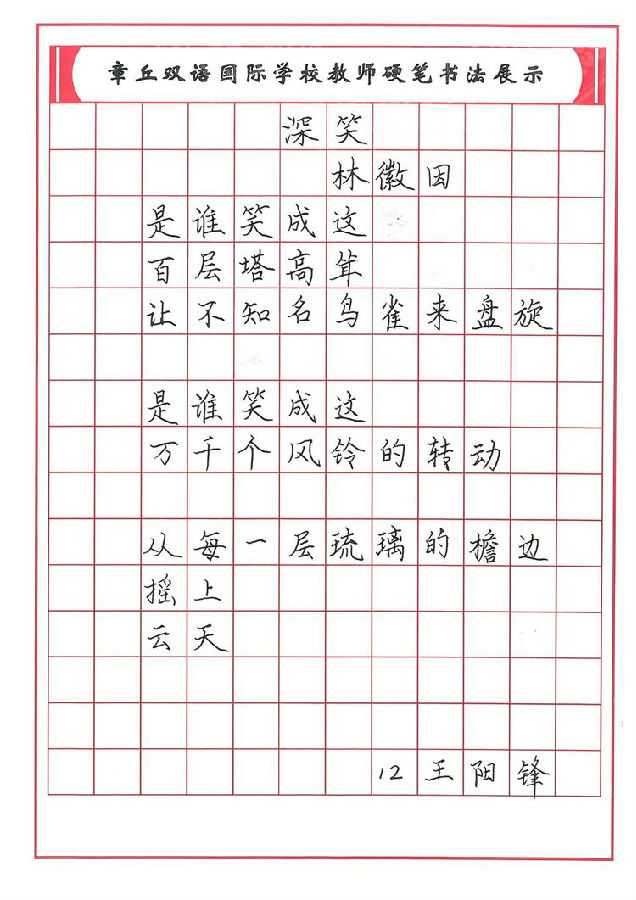 章丘双语国际学校教师硬笔书法展示

深笑

林徽因

是谁笑成这
百层塔高耸
让不知名鸟雀来盘旋

是谁笑成这
万千个风铃的转动

从每一层琉璃的檐边
摇上
云天

12 王阳锋